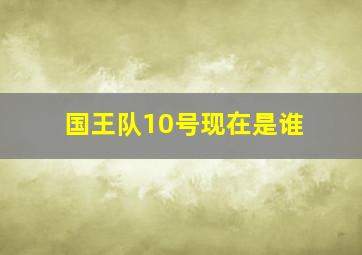 国王队10号现在是谁